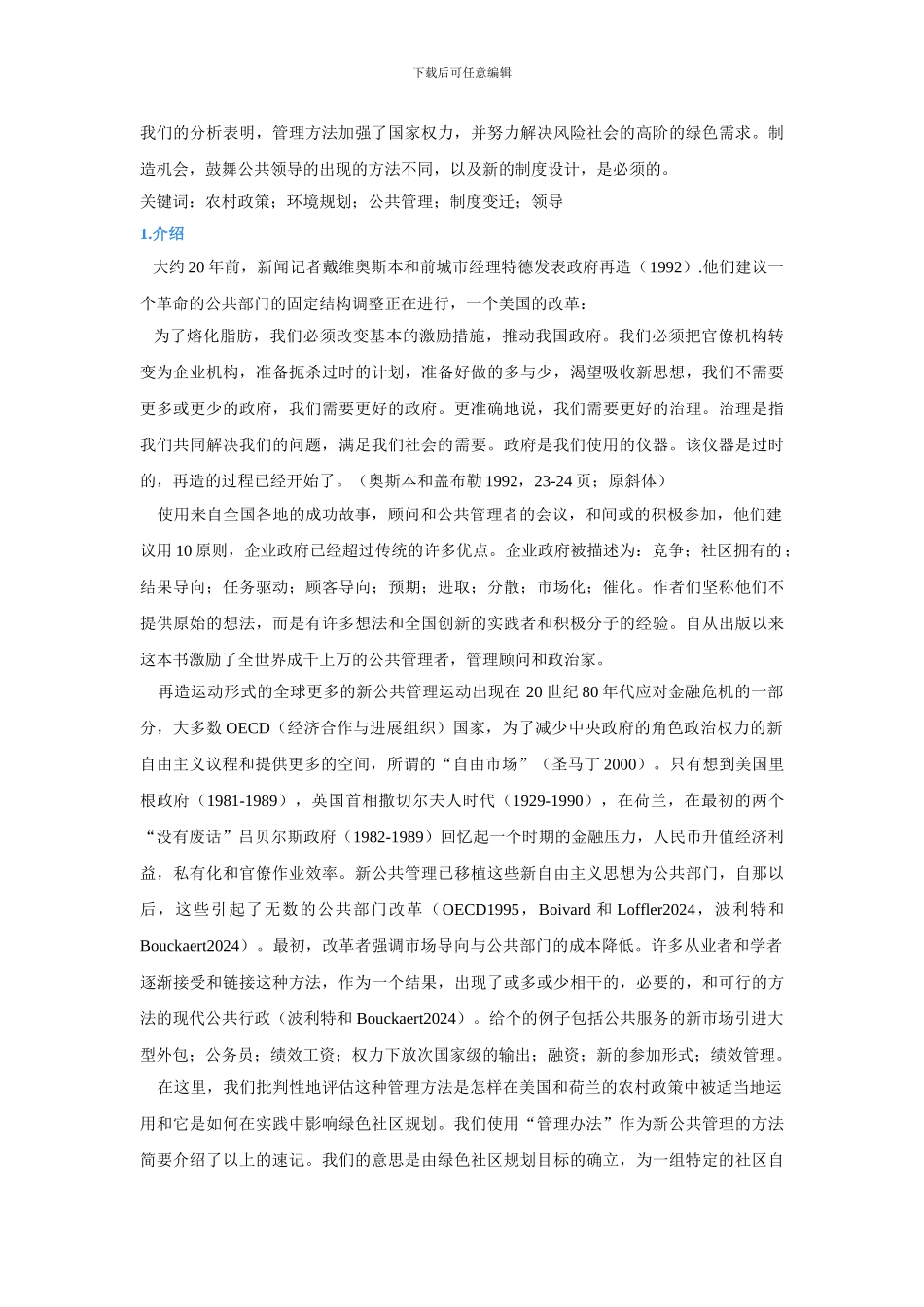 下载后可任意编辑

我们的分析表明，管理方法加强了国家权力，并努力解决风险社会的高阶的绿色需求。制造机会，鼓舞公共领导的出现的方法不同，以及新的制度设计，是必须的。
关键词：农村政策；环境规划；公共管理；制度变迁；领导
1.介绍
大约 20 年前，新闻记者戴维奥斯本和前城市经理特德发表政府再造（1992）.他们建议一个革命的公共部门的固定结构调整正在进行，一个美国的改革：
为了熔化脂肪，我们必须改变基本的激励措施，推动我国政府。我们必须把官僚机构转变为企业机构，准备扼杀过时的计划，准备好做的多与少，渴望吸收新思想，我们不需要更多或更少的政府，我们需要更好的政府。更准确地说，我们需要更好的治理。治理是指我们共同解决我们的问题，满足我们社会的需要。政府是我们使用的仪器。该仪器是过时的，再造的过程已经开始了。（奥斯本和盖布勒 1992，23-24 页；原斜体）
使用来自全国各地的成功故事，顾问和公共管理者的会议，和间或的积极参加，他们建议用 10 原则，企业政府已经超过传统的许多优点。企业政府被描述为：竞争；社区拥有的；结果导向；任务驱动；顾客导向；预期；进取；分散；市场化；催化。作者们坚称他们不提供原始的想法，而是有许多想法和全国创新的实践者和积极分子的经验。自从出版以来这本书激励了全世界成千上万的公共管理者，管理顾问和政治家。
再造运动形式的全球更多的新公共管理运动出现在 20 世纪 80 年代应对金融危机的一部分，大多数 OECD（经济合作与进展组织）国家，为了减少中央政府的角色政治权力的新自由主义议程和提供更多的空间，所谓的“自由市场”（圣马丁 2000）。只有想到美国里根政府（1981-1989），英国首相撒切尔夫人时代（1929-1990），在荷兰，在最初的两个“没有废话”吕贝尔斯政府（1982-1989）回忆起一个时期的金融压力，人民币升值经济利益，私有化和官僚作业效率。新公共管理已移植这些新自由主义思想为公共部门，自那以后，这些引起了无数的公共部门改革（OECD1995，Boivard 和 Loffler2024，波利特和 Bouckaert2024）。最初，改革者强调市场导向与公共部门的成本降低。许多从业者和学者逐渐接受和链接这种方法，作为一个结果，出现了或多或少相干的，必要的，和可行的方法的现代公共行政（波利特和 Bouckaert2024）。给个的例子包括公共服务的新市场引进大型外包；公务员；绩效工资；权力下放次国家级的输出；融资；新的参加形式；绩效管理。
在这里，我们批判性地评估这种管理方法是怎样在美国和荷兰的农村政策中被适当地运用和它是如何在实践中影响绿色社区规划。我们使用“管理办法”作为新公共管理的方法简要介绍了以上的速记。我们的意思是由绿色社区规划目标的确立，为一组特定的社区自